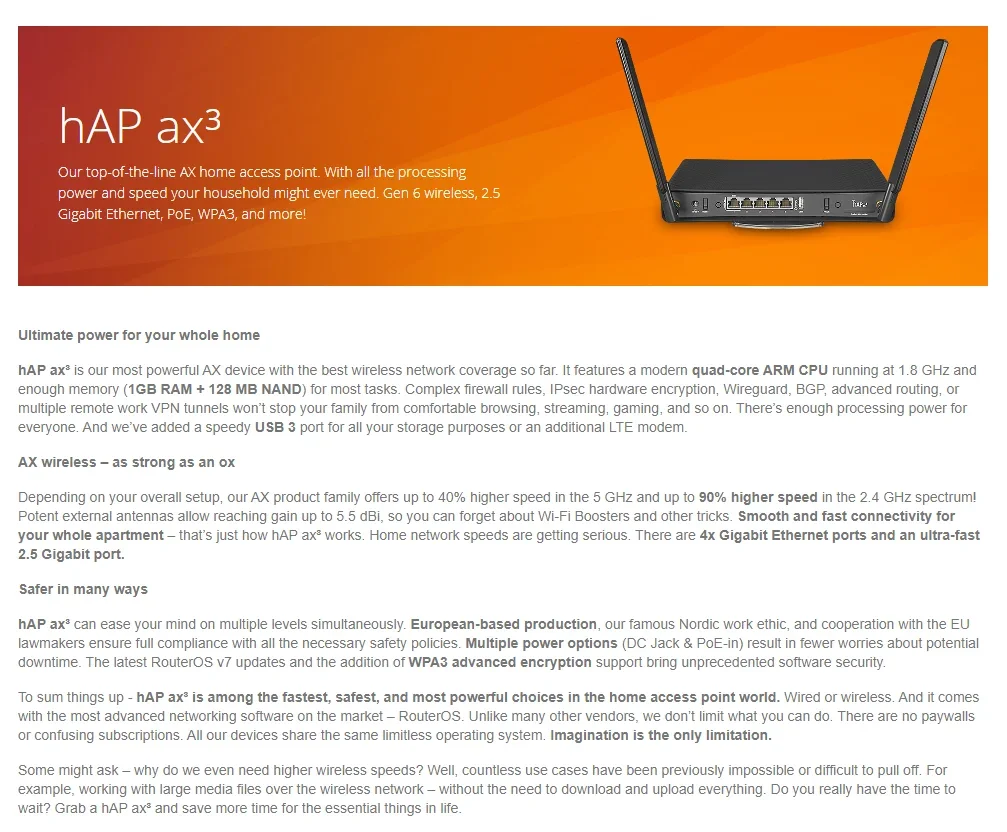 hAP ax³

Our top-of-the-line AX home access point. With all the processing power and speed your household might ever need. Gen 6 wireless, 2.5 Gigabit Ethernet, PoE, WPA3, and more!

Ultimate power for your whole home

hAP ax³ is our most powerful AX device with the best wireless network coverage so far. It features a modern quad-core ARM CPU running at 1.8 GHz and enough memory (1GB RAM + 128 MB NAND) for most tasks. Complex firewall rules, IPsec hardware encryption, Wireguard, BGP, advanced routing, or multiple remote work VPN tunnels won't stop your family from comfortable browsing, streaming, gaming, and so on. There's enough processing power for everyone. And we've added a speedy USB 3 port for all your storage purposes or an additional LTE modem.

AX wireless – as strong as an ox

Depending on your overall setup, our AX product family offers up to 40% higher speed in the 5 GHz and up to 90% higher speed in the 2.4 GHz spectrum! Potent external antennas allow reaching gain up to 5.5 dBi, so you can forget about Wi-Fi Boosters and other tricks. Smooth and fast connectivity for your whole apartment – that's just how hAP ax³ works. Home network speeds are getting serious. There are 4x Gigabit Ethernet ports and an ultra-fast 2.5 Gigabit port.

Safer in many ways

hAP ax³ can ease your mind on multiple levels simultaneously. European-based production, our famous Nordic work ethic, and cooperation with the EU lawmakers ensure full compliance with all the necessary safety policies. Multiple power options (DC Jack & PoE-in) result in fewer worries about potential downtime. The latest RouterOS v7 updates and the addition of WPA3 advanced encryption support bring unprecedented software security.

To sum things up - hAP ax³ is among the fastest, safest, and most powerful choices in the home access point world. Wired or wireless. And it comes with the most advanced networking software on the market – RouterOS. Unlike many other vendors, we don't limit what you can do. There are no paywalls or confusing subscriptions. All our devices share the same limitless operating system. Imagination is the only limitation.

Some might ask – why do we even need higher wireless speeds? Well, countless use cases have been previously impossible or difficult to pull off. For example, working with large media files over the wireless network – without the need to download and upload everything. Do you really have the time to wait? Grab a hAP ax³ and save more time for the essential things in life.